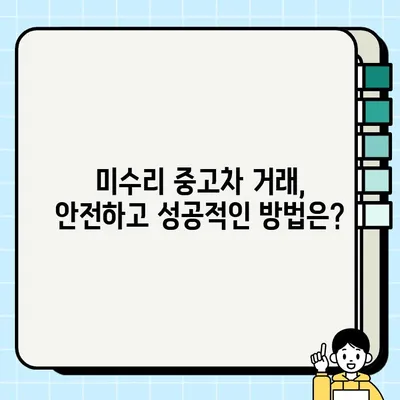 미수리 중고차 거래,
안전하고 성공적인 방법은?